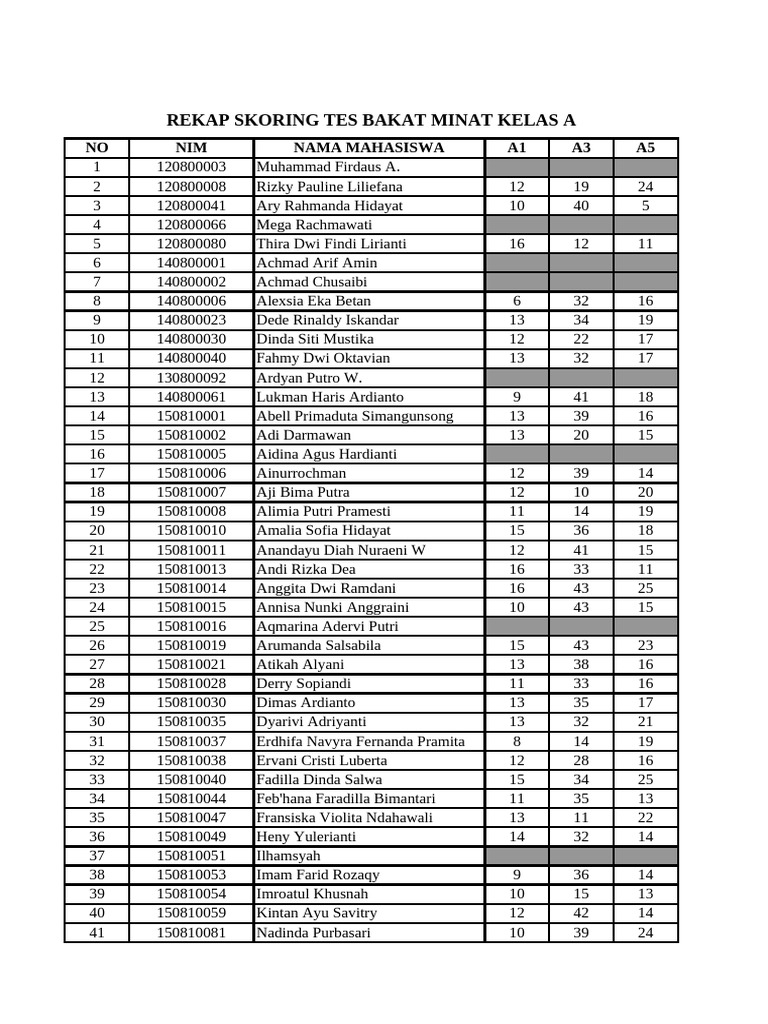 REKAP SKORING TES BAKAT MINAT KELAS A

| NO | NIM | NAMA MAHASISWA | A1 | A3 | A5 |
|---|---|---|---|---|---|
| 1 | 120800003 | Muhammad Firdaus A. | | | |
| 2 | 120800008 | Rizky Pauline Liliefana | 12 | 19 | 24 |
| 3 | 120800041 | Ary Rahmanda Hidayat | 10 | 40 | 5 |
| 4 | 120800066 | Mega Rachmawati | | | |
| 5 | 120800080 | Thira Dwi Findi Lirianti | 16 | 12 | 11 |
| 6 | 140800001 | Achmad Arif Amin | | | |
| 7 | 140800002 | Achmad Chusaibi | | | |
| 8 | 140800006 | Alexsia Eka Betan | 6 | 32 | 16 |
| 9 | 140800023 | Dede Rinaldy Iskandar | 13 | 34 | 19 |
| 10 | 140800030 | Dinda Siti Mustika | 12 | 22 | 17 |
| 11 | 140800040 | Fahmy Dwi Oktavian | 13 | 32 | 17 |
| 12 | 130800092 | Ardyan Putro W. | | | |
| 13 | 140800061 | Lukman Haris Ardianto | 9 | 41 | 18 |
| 14 | 150810001 | Abell Primaduta Simangunsong | 13 | 39 | 16 |
| 15 | 150810002 | Adi Darmawan | 13 | 20 | 15 |
| 16 | 150810005 | Aidina Agus Hardianti | | | |
| 17 | 150810006 | Ainurrochman | 12 | 39 | 14 |
| 18 | 150810007 | Aji Bima Putra | 12 | 10 | 20 |
| 19 | 150810008 | Alimia Putri Pramesti | 11 | 14 | 19 |
| 20 | 150810010 | Amalia Sofia Hidayat | 15 | 36 | 18 |
| 21 | 150810011 | Anandayu Diah Nuraeni W | 12 | 41 | 15 |
| 22 | 150810013 | Andi Rizka Dea | 16 | 33 | 11 |
| 23 | 150810014 | Anggita Dwi Ramdani | 16 | 43 | 25 |
| 24 | 150810015 | Annisa Nunki Anggraini | 10 | 43 | 15 |
| 25 | 150810016 | Aqmarina Adervi Putri | | | |
| 26 | 150810019 | Arumanda Salsabila | 15 | 43 | 23 |
| 27 | 150810021 | Atikah Alyani | 13 | 38 | 16 |
| 28 | 150810028 | Derry Sopiandi | 11 | 33 | 16 |
| 29 | 150810030 | Dimas Ardianto | 13 | 35 | 17 |
| 30 | 150810035 | Dyarivi Adriyanti | 13 | 32 | 21 |
| 31 | 150810037 | Erdhifa Navyra Fernanda Pramita | 8 | 14 | 19 |
| 32 | 150810038 | Ervani Cristi Luberta | 12 | 28 | 16 |
| 33 | 150810040 | Fadilla Dinda Salwa | 15 | 34 | 25 |
| 34 | 150810044 | Feb'hana Faradilla Bimantari | 11 | 35 | 13 |
| 35 | 150810047 | Fransiska Violita Ndahawali | 13 | 11 | 22 |
| 36 | 150810049 | Heny Yulerianti | 14 | 32 | 14 |
| 37 | 150810051 | Ilhamsyah | | | |
| 38 | 150810053 | Imam Farid Rozaqy | 9 | 36 | 14 |
| 39 | 150810054 | Imroatul Khusnah | 10 | 15 | 13 |
| 40 | 150810059 | Kintan Ayu Savitry | 12 | 42 | 14 |
| 41 | 150810081 | Nadinda Purbasari | 10 | 39 | 24 |